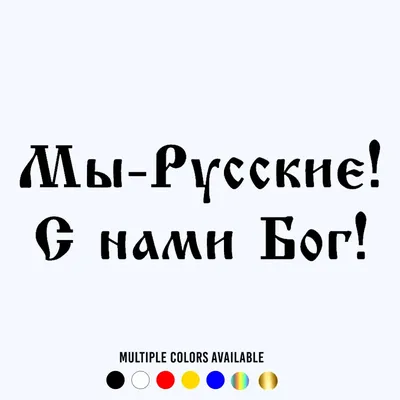 Мы-Русские!
С нами Бог!

MULTIPLE COLORS AVAILABLE